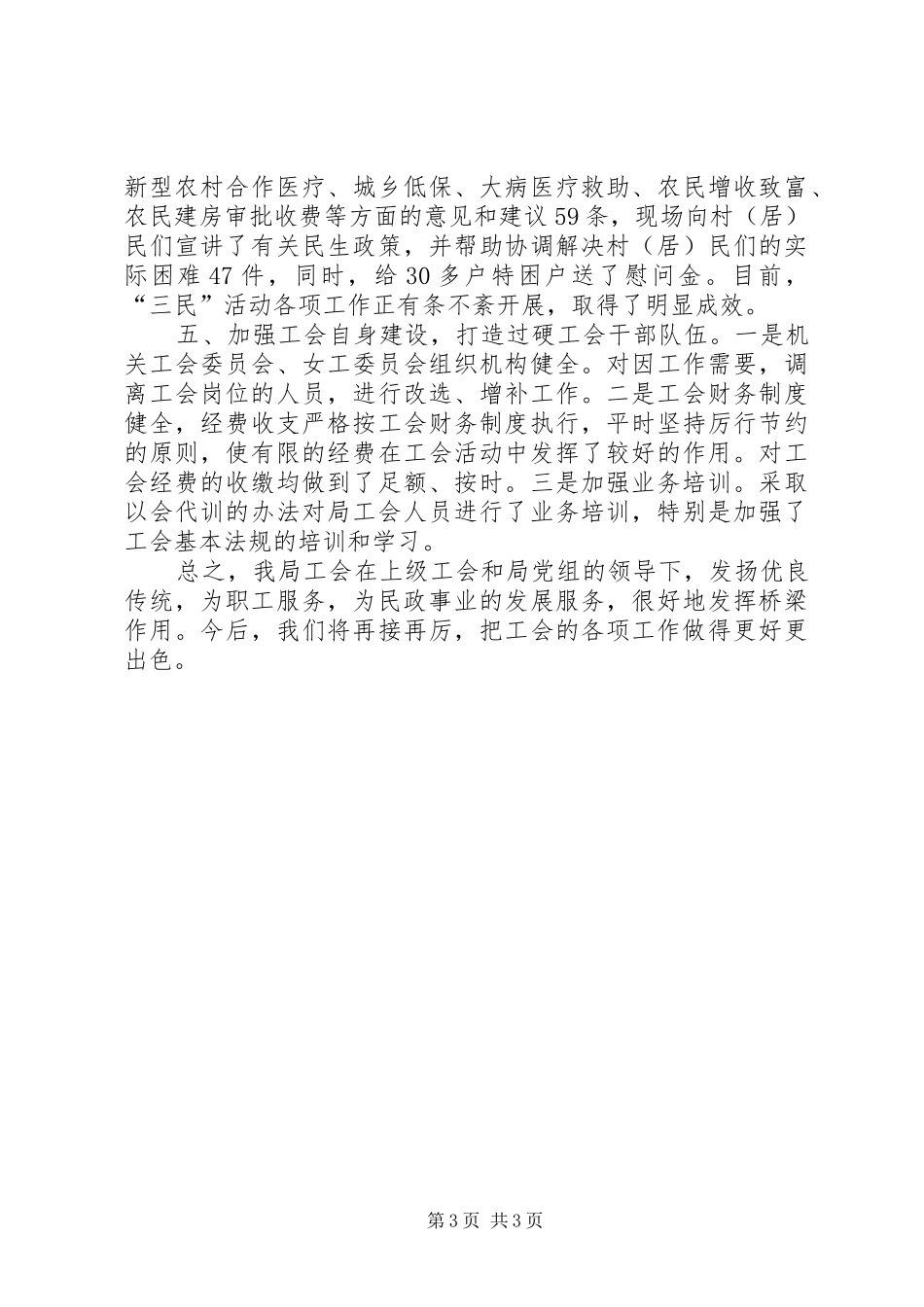 新型农村合作医疗、城乡低保、大病医疗救助、农民增收致富、农民建房审批收费等方面的意见和建议59条，现场向村（居）民们宣讲了有关民生政策，并帮助协调解决村（居）民们的实际困难47件，同时，给30多户特困户送了慰问金。目前，“三民”活动各项工作正有条不紊开展，取得了明显成效。

五、加强工会自身建设，打造过硬工会干部队伍。一是机关工会委员会、女工委员会组织机构健全。对因工作需要，调离工会岗位的人员，进行改选、增补工作。二是工会财务制度健全，经费收支严格按工会财务制度执行，平时坚持厉行节约的原则，使有限的经费在工会活动中发挥了较好的作用。对工会经费的收缴均做到了足额、按时。三是加强业务培训。采取以会代训的办法对局工会人员进行了业务培训，特别是加强了工会基本法规的培训和学习。

总之，我局工会在上级工会和局党组的领导下，发扬优良传统，为职工服务，为民政事业的发展服务，很好地发挥桥梁作用。今后，我们将再接再厉，把工会的各项工作做得更好更出色。

第3页 共3页